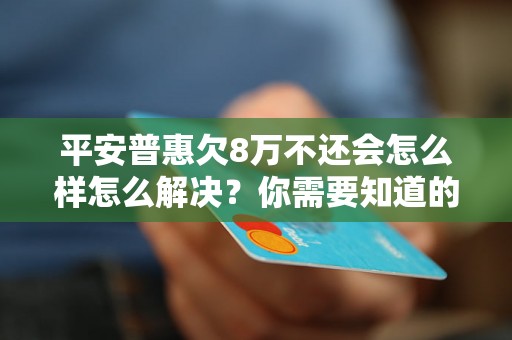 平安普惠欠8万不还会怎么样怎么解决？你需要知道的